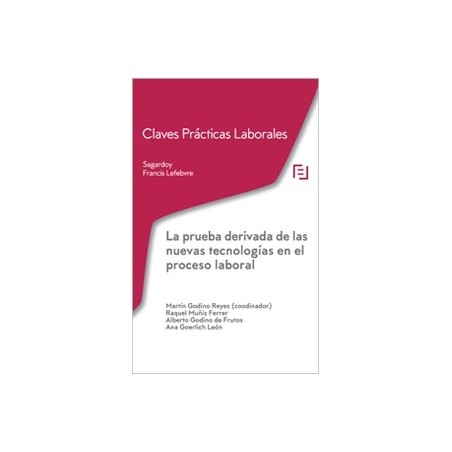 Claves Prácticas Laborales

Sagardoy
Francis Lefebvre

La prueba derivada de las nuevas tecnologías en el proceso laboral

Martín Godino Reyes (coodinador)
Raquel Muñiz Ferrer
Alberto Godino de Frutos
Ana Goerlich León